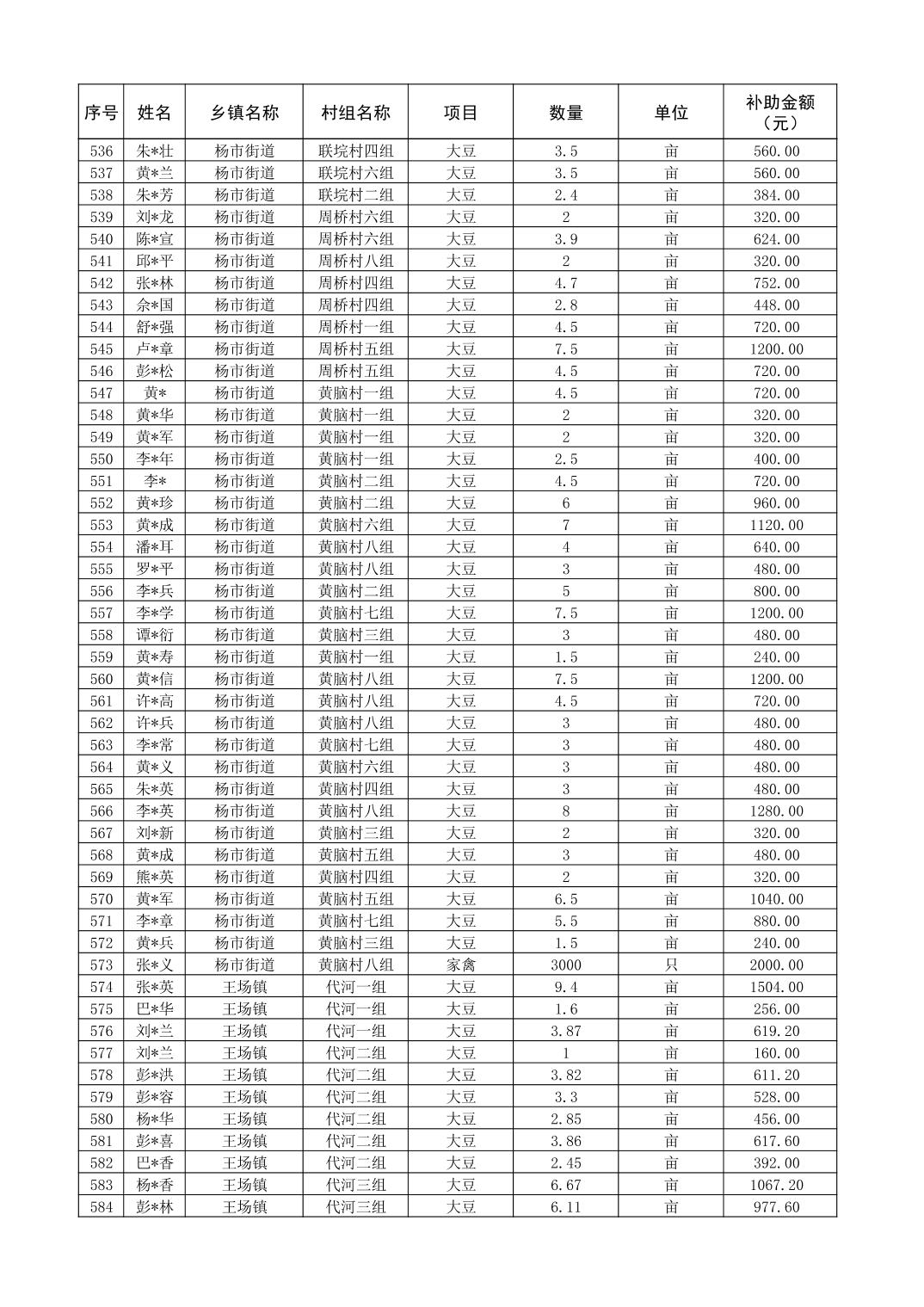 | 序号 | 姓名 | 乡镇名称 | 村组名称 | 项目 | 数量 | 单位 | 补助金额（元） |
|---|---|---|---|---|---|---|---|
| 536 | 朱*壮 | 杨市街道 | 联垸村四组 | 大豆 | 3.5 | 亩 | 560.00 |
| 537 | 黄*兰 | 杨市街道 | 联垸村六组 | 大豆 | 3.5 | 亩 | 560.00 |
| 538 | 朱*芳 | 杨市街道 | 联垸村二组 | 大豆 | 2.4 | 亩 | 384.00 |
| 539 | 刘*龙 | 杨市街道 | 周桥村六组 | 大豆 | 2 | 亩 | 320.00 |
| 540 | 陈*宣 | 杨市街道 | 周桥村六组 | 大豆 | 3.9 | 亩 | 624.00 |
| 541 | 邱*平 | 杨市街道 | 周桥村八组 | 大豆 | 2 | 亩 | 320.00 |
| 542 | 张*林 | 杨市街道 | 周桥村四组 | 大豆 | 4.7 | 亩 | 752.00 |
| 543 | 佘*国 | 杨市街道 | 周桥村四组 | 大豆 | 2.8 | 亩 | 448.00 |
| 544 | 舒*强 | 杨市街道 | 周桥村一组 | 大豆 | 4.5 | 亩 | 720.00 |
| 545 | 卢*章 | 杨市街道 | 周桥村五组 | 大豆 | 7.5 | 亩 | 1200.00 |
| 546 | 彭*松 | 杨市街道 | 周桥村五组 | 大豆 | 4.5 | 亩 | 720.00 |
| 547 | 黄* | 杨市街道 | 黄脑村一组 | 大豆 | 4.5 | 亩 | 720.00 |
| 548 | 黄*华 | 杨市街道 | 黄脑村一组 | 大豆 | 2 | 亩 | 320.00 |
| 549 | 黄*军 | 杨市街道 | 黄脑村一组 | 大豆 | 2 | 亩 | 320.00 |
| 550 | 李*年 | 杨市街道 | 黄脑村一组 | 大豆 | 2.5 | 亩 | 400.00 |
| 551 | 李* | 杨市街道 | 黄脑村二组 | 大豆 | 4.5 | 亩 | 720.00 |
| 552 | 黄*珍 | 杨市街道 | 黄脑村二组 | 大豆 | 6 | 亩 | 960.00 |
| 553 | 黄*成 | 杨市街道 | 黄脑村六组 | 大豆 | 7 | 亩 | 1120.00 |
| 554 | 潘*耳 | 杨市街道 | 黄脑村八组 | 大豆 | 4 | 亩 | 640.00 |
| 555 | 罗*平 | 杨市街道 | 黄脑村八组 | 大豆 | 3 | 亩 | 480.00 |
| 556 | 李*兵 | 杨市街道 | 黄脑村二组 | 大豆 | 5 | 亩 | 800.00 |
| 557 | 李*学 | 杨市街道 | 黄脑村七组 | 大豆 | 7.5 | 亩 | 1200.00 |
| 558 | 谭*衍 | 杨市街道 | 黄脑村三组 | 大豆 | 3 | 亩 | 480.00 |
| 559 | 黄*寿 | 杨市街道 | 黄脑村一组 | 大豆 | 1.5 | 亩 | 240.00 |
| 560 | 黄*信 | 杨市街道 | 黄脑村八组 | 大豆 | 7.5 | 亩 | 1200.00 |
| 561 | 许*高 | 杨市街道 | 黄脑村八组 | 大豆 | 4.5 | 亩 | 720.00 |
| 562 | 许*兵 | 杨市街道 | 黄脑村八组 | 大豆 | 3 | 亩 | 480.00 |
| 563 | 李*常 | 杨市街道 | 黄脑村七组 | 大豆 | 3 | 亩 | 480.00 |
| 564 | 黄*义 | 杨市街道 | 黄脑村六组 | 大豆 | 3 | 亩 | 480.00 |
| 565 | 朱*英 | 杨市街道 | 黄脑村四组 | 大豆 | 3 | 亩 | 480.00 |
| 566 | 李*英 | 杨市街道 | 黄脑村八组 | 大豆 | 8 | 亩 | 1280.00 |
| 567 | 刘*新 | 杨市街道 | 黄脑村三组 | 大豆 | 2 | 亩 | 320.00 |
| 568 | 黄*成 | 杨市街道 | 黄脑村五组 | 大豆 | 3 | 亩 | 480.00 |
| 569 | 熊*英 | 杨市街道 | 黄脑村四组 | 大豆 | 2 | 亩 | 320.00 |
| 570 | 黄*军 | 杨市街道 | 黄脑村五组 | 大豆 | 6.5 | 亩 | 1040.00 |
| 571 | 李*章 | 杨市街道 | 黄脑村七组 | 大豆 | 5.5 | 亩 | 880.00 |
| 572 | 黄*兵 | 杨市街道 | 黄脑村三组 | 大豆 | 1.5 | 亩 | 240.00 |
| 573 | 张*义 | 杨市街道 | 黄脑村八组 | 家禽 | 3000 | 只 | 2000.00 |
| 574 | 张*英 | 王场镇 | 代河一组 | 大豆 | 9.4 | 亩 | 1504.00 |
| 575 | 巴*华 | 王场镇 | 代河一组 | 大豆 | 1.6 | 亩 | 256.00 |
| 576 | 刘*兰 | 王场镇 | 代河一组 | 大豆 | 3.87 | 亩 | 619.20 |
| 577 | 刘*兰 | 王场镇 | 代河二组 | 大豆 | 1 | 亩 | 160.00 |
| 578 | 彭*洪 | 王场镇 | 代河二组 | 大豆 | 3.82 | 亩 | 611.20 |
| 579 | 彭*容 | 王场镇 | 代河二组 | 大豆 | 3.3 | 亩 | 528.00 |
| 580 | 杨*华 | 王场镇 | 代河二组 | 大豆 | 2.85 | 亩 | 456.00 |
| 581 | 彭*喜 | 王场镇 | 代河二组 | 大豆 | 3.86 | 亩 | 617.60 |
| 582 | 巴*香 | 王场镇 | 代河二组 | 大豆 | 2.45 | 亩 | 392.00 |
| 583 | 杨*香 | 王场镇 | 代河三组 | 大豆 | 6.67 | 亩 | 1067.20 |
| 584 | 彭*林 | 王场镇 | 代河三组 | 大豆 | 6.11 | 亩 | 977.60 |